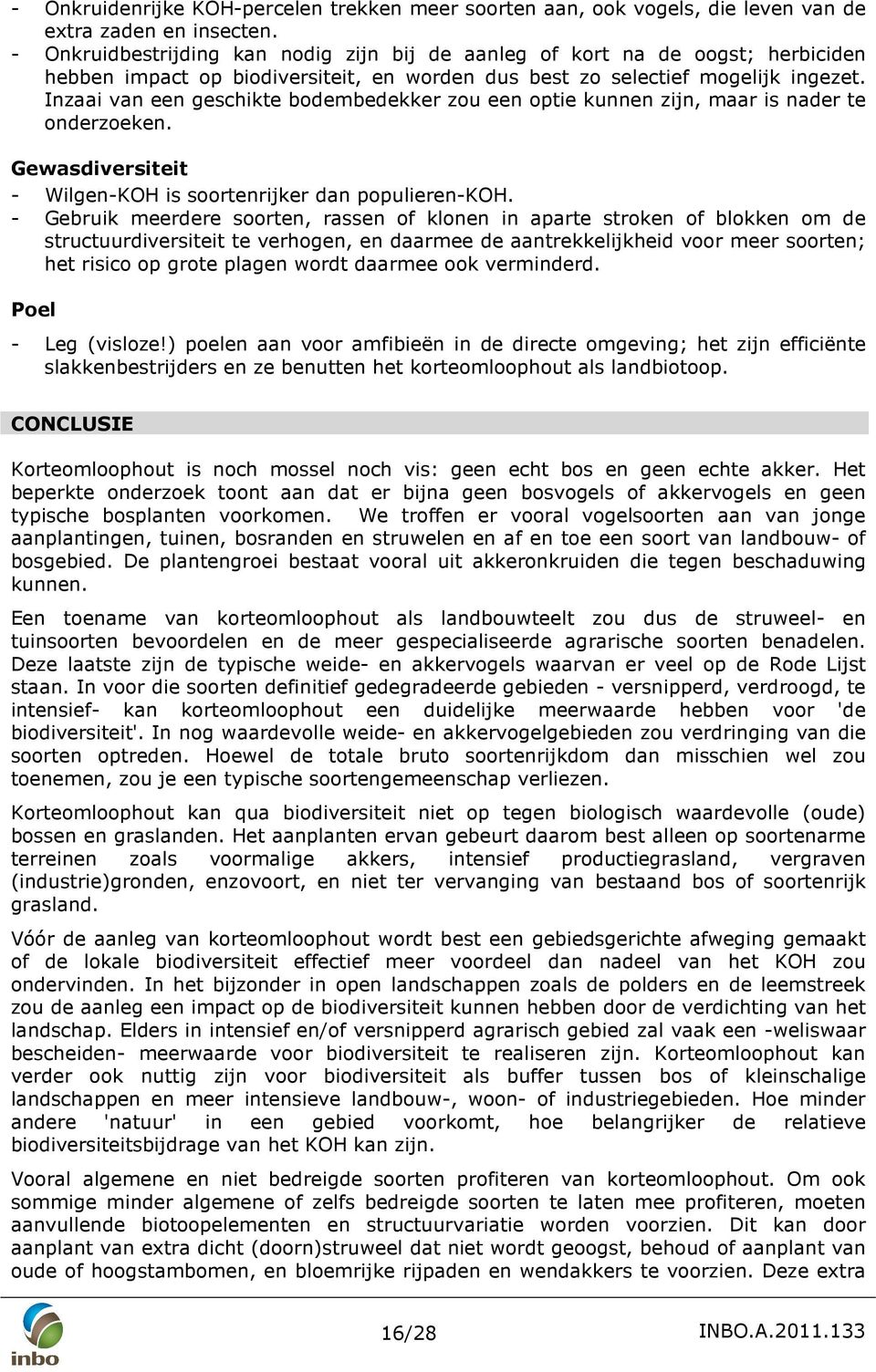 - Onkruidenrijke KOH-percelen trekken meer soorten aan, ook vogels, die leven van de extra zaden en insecten.
- Onkruidbestrijding kan nodig zijn bij de aanleg of kort na de oogst; herbiciden hebben impact op biodiversiteit, en worden dus best zo selectief mogelijk ingezet. Inzaai van een geschikte bodembedekker zou een optie kunnen zijn, maar is nader te onderzoeken.

Gewasdiversiteit
- Wilgen-KOH is soortenrijker dan populieren-KOH.
- Gebruik meerdere soorten, rassen of klonen in aparte stroken of blokken om de structuurdiversiteit te verhogen, en daarmee de aantrekkelijkheid voor meer soorten; het risico op grote plagen wordt daarmee ook verminderd.

Poel
- Leg (visloze!) poelen aan voor amfibieën in de directe omgeving; het zijn efficiënte slakkenbestrijders en ze benutten het korteomloophout als landbiotoop.

CONCLUSIE

Korteomloophout is noch mossel noch vis: geen echt bos en geen echte akker. Het beperkte onderzoek toont aan dat er bijna geen bosvogels of akkervogels en geen typische bosplanten voorkomen. We troffen er vooral vogelsoorten aan van jonge aanplantingen, tuinen, bosranden en struwelen en af en toe een soort van landbouw- of bosgebied. De plantengroei bestaat vooral uit akkeronkruiden die tegen beschaduwing kunnen.

Een toename van korteomloophout als landbouwteelt zou dus de struweel- en tuinsoorten bevoordelen en de meer gespecialiseerde agrarische soorten benadelen. Deze laatste zijn de typische weide- en akkervogels waarvan er veel op de Rode Lijst staan. In voor die soorten definitief gedegradeerde gebieden - versnipperd, verdroogd, te intensief- kan korteomloophout een duidelijke meerwaarde hebben voor 'de biodiversiteit'. In nog waardevolle weide- en akkervogelgebieden zou verdringing van die soorten optreden. Hoewel de totale bruto soortenrijkdom dan misschien wel zou toenemen, zou je een typische soortengemeenschap verliezen.

Korteomloophout kan qua biodiversiteit niet op tegen biologisch waardevolle (oude) bossen en graslanden. Het aanplanten ervan gebeurt daarom best alleen op soortenarme terreinen zoals voormalige akkers, intensief productiegrasland, vergraven (industrie)gronden, enzovoort, en niet ter vervanging van bestaand bos of soortenrijk grasland.

Vóór de aanleg van korteomloophout wordt best een gebiedsgerichte afweging gemaakt of de lokale biodiversiteit effectief meer voordeel dan nadeel van het KOH zou ondervinden. In het bijzonder in open landschappen zoals de polders en de leemstreek zou de aanleg een impact op de biodiversiteit kunnen hebben door de verdichting van het landschap. Elders in intensief en/of versnipperd agrarisch gebied zal vaak een -weliswaar bescheiden- meerwaarde voor biodiversiteit te realiseren zijn. Korteomloophout kan verder ook nuttig zijn voor biodiversiteit als buffer tussen bos of kleinschalige landschappen en meer intensieve landbouw-, woon- of industriegebieden. Hoe minder andere 'natuur' in een gebied voorkomt, hoe belangrijker de relatieve biodiversiteitsbijdrage van het KOH kan zijn.

Vooral algemene en niet bedreigde soorten profiteren van korteomloophout. Om ook sommige minder algemene of zelfs bedreigde soorten te laten mee profiteren, moeten aanvullende biotoopelementen en structuurvariatie worden voorzien. Dit kan door aanplant van extra dicht (doorn)struweel dat niet wordt geoogst, behoud of aanplant van oude of hoogstambomen, en bloemrijke rijpaden en wendakkers te voorzien. Deze extra

inbo
16/28
INBO.A.2011.133